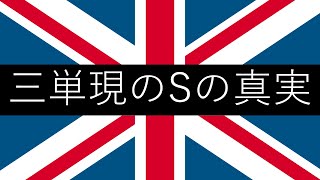 三単現のSの真実